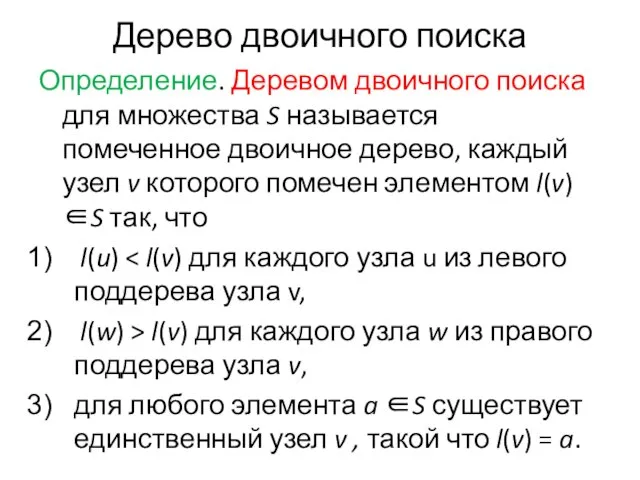 Дерево двоичного поиска

Определение. Деревом двоичного поиска для множества $S$ называется помеченное двоичное дерево, каждый узел $v$ которого помечен элементом $l(v) \in S$ так, что

1) $l(u) < l(v)$ для каждого узла u из левого поддерева узла v,

2) $l(w) > l(v)$ для каждого узла $w$ из правого поддерева узла $v$,

3) для любого элемента $a \in S$ существует единственный узел $v$ , такой что $l(v) = a$.